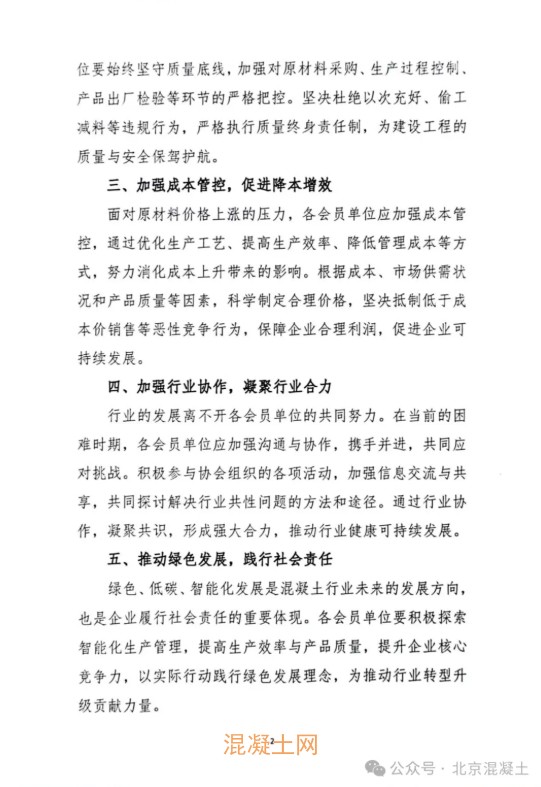 位要始终坚守质量底线，加强对原材料采购、生产过程控制、产品出厂检验等环节的严格把控。坚决杜绝以次充好、偷工减料等违规行为，严格执行质量终身责任制，为建设工程的质量与安全保驾护航。

三、加强成本管控，促进降本增效

面对原材料价格上涨的压力，各会员单位应加强成本管控，通过优化生产工艺、提高生产效率、降低管理成本等方式，努力消化成本上升带来的影响。根据成本、市场供需状况和产品质量等因素，科学制定合理价格，坚决抵制低于成本价销售等恶性竞争行为，保障企业合理利润，促进企业可持续发展。

四、加强行业协作，凝聚行业合力

行业的发展离不开各会员单位的共同努力。在当前的困难时期，各会员单位应加强沟通与协作，携手并进，共同应对挑战。积极参与协会组织的各项活动，加强信息交流与共享，共同探讨解决行业共性问题的方法和途径。通过行业协作，凝聚共识，形成强大合力，推动行业健康可持续发展。

五、推动绿色发展，践行社会责任

绿色、低碳、智能化发展是混凝土行业未来的发展方向，也是企业履行社会责任的重要体现。各会员单位要积极探索智能化生产管理，提高生产效率与产品质量，提升企业核心竞争力，以实际行动践行绿色发展理念，为推动行业转型升级贡献力量。

混凝土网 2

公众号 · 北京混凝土